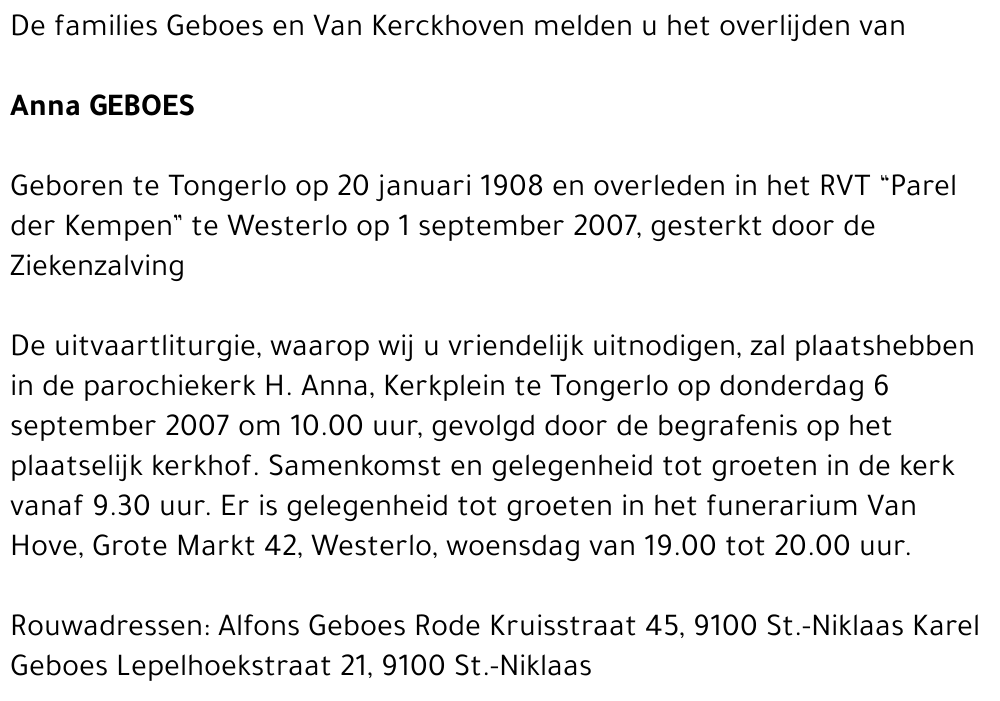 De families Geboes en Van Kerckhoven melden u het overlijden van

Anna GEBOES

Geboren te Tongerlo op 20 januari 1908 en overleden in het RVT “Parel der Kempen” te Westerlo op 1 september 2007, gesterkt door de Ziekenzalving

De uitvaartliturgie, waarop wij u vriendelijk uitnodigen, zal plaatshebben in de parochiekerk H. Anna, Kerkplein te Tongerlo op donderdag 6 september 2007 om 10.00 uur, gevolgd door de begrafenis op het plaatselijk kerkhof. Samenkomst en gelegenheid tot groeten in de kerk vanaf 9.30 uur. Er is gelegenheid tot groeten in het funerarium Van Hove, Grote Markt 42, Westerlo, woensdag van 19.00 tot 20.00 uur.

Rouwadressen: Alfons Geboes Rode Kruisstraat 45, 9100 St.-Niklaas Karel Geboes Lepelhoekstraat 21, 9100 St.-Niklaas